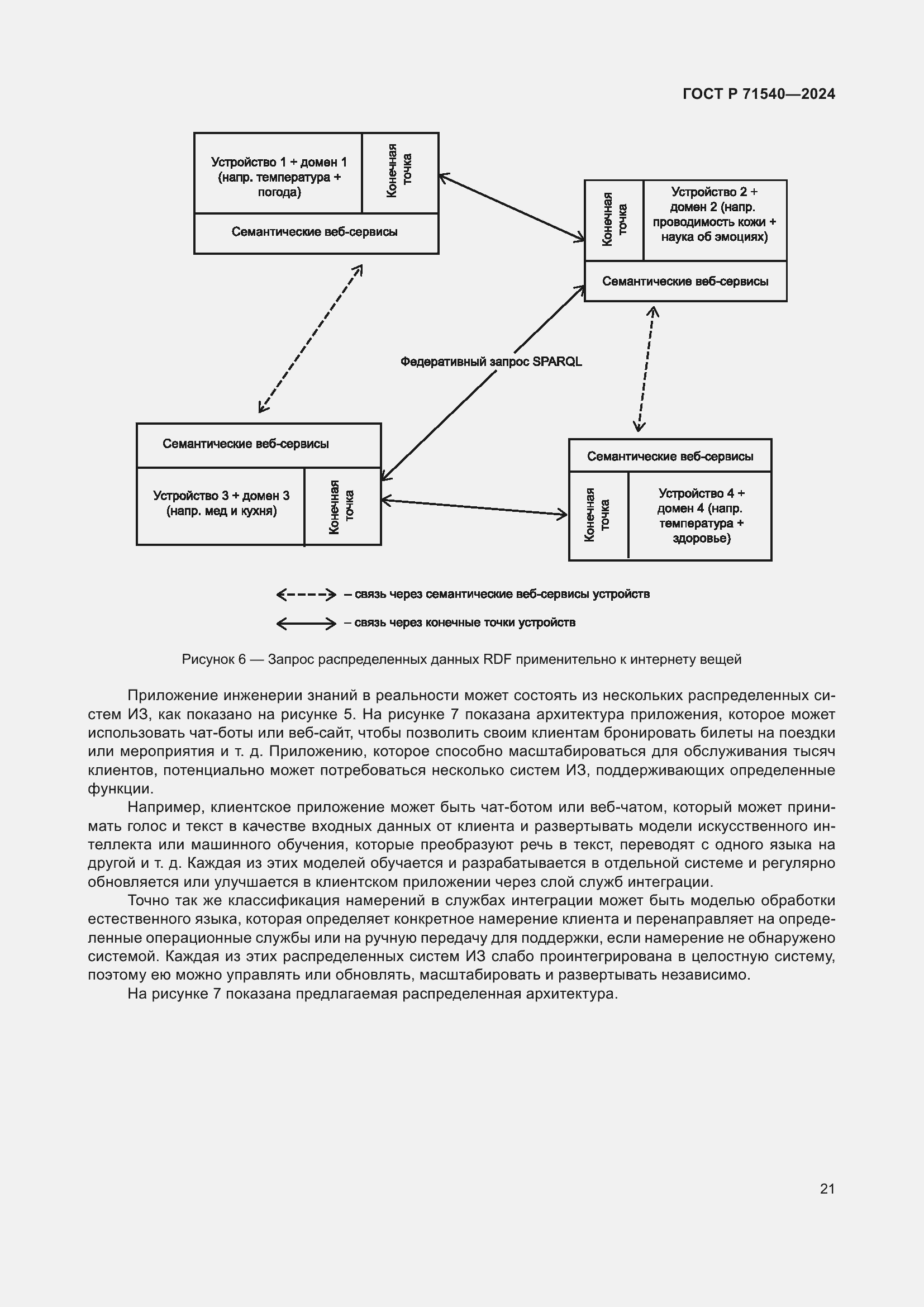 ГОСТ Р 71540—2024

Устройство 1 + домен 1 (напр. температура + погода)

Конечная точка

Семантические веб-сервисы

Конечная точка

Устройство 2 + домен 2 (напр. проводимость кожи + наука об эмоциях)

Семантические веб-сервисы

Федеративный запрос SPARQL

Семантические веб-сервисы

Устройство 3 + домен 3 (напр. мед и кухня)

Конечная точка

Семантические веб-сервисы

Конечная точка

Устройство 4 + домен 4 (напр. температура + здоровье)

– связь через семантические веб-сервисы устройств

– связь через конечные точки устройств

Рисунок 6 — Запрос распределенных данных RDF применительно к интернету вещей

Приложение инженерии знаний в реальности может состоять из нескольких распределенных систем ИЗ, как показано на рисунке 5. На рисунке 7 показана архитектура приложения, которое может использовать чат-боты или веб-сайт, чтобы позволить своим клиентам бронировать билеты на поездки или мероприятия и т. д. Приложению, которое способно масштабироваться для обслуживания тысяч клиентов, потенциально может потребоваться несколько систем ИЗ, поддерживающих определенные функции.

Например, клиентское приложение может быть чат-ботом или веб-чатом, который может принимать голос и текст в качестве входных данных от клиента и развертывать модели искусственного интеллекта или машинного обучения, которые преобразуют речь в текст, переводят с одного языка на другой и т. д. Каждая из этих моделей обучается и разрабатывается в отдельной системе и регулярно обновляется или улучшается в клиентском приложении через слой служб интеграции.

Точно так же классификация намерений в службах интеграции может быть моделью обработки естественного языка, которая определяет конкретное намерение клиента и перенаправляет на определенные операционные службы или на ручную передачу для поддержки, если намерение не обнаружено системой. Каждая из этих распределенных систем ИЗ слабо проинтегрирована в целостную систему, поэтому ею можно управлять или обновлять, масштабировать и развертывать независимо.

На рисунке 7 показана предлагаемая распределенная архитектура.

21